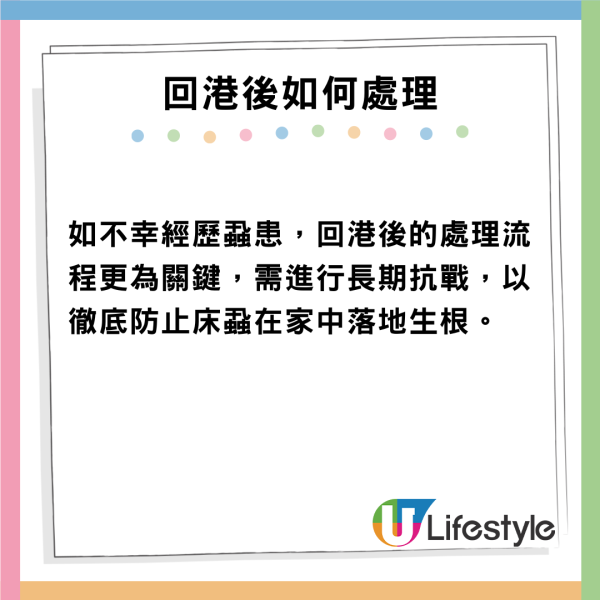 回港後如何處理

如不幸經歷蝨患，回港後的處理流程更為關鍵，需進行長期抗戰，以徹底防止床蝨在家中落地生根。

U Lifestyle